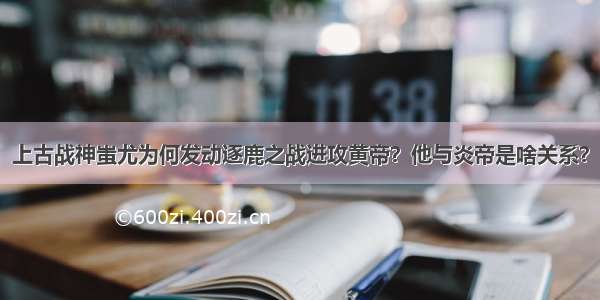 11 38

上古战神蚩尤为何发动逐鹿之战进攻黄帝？他与炎帝是啥关系？

©600zi.400zi.cn